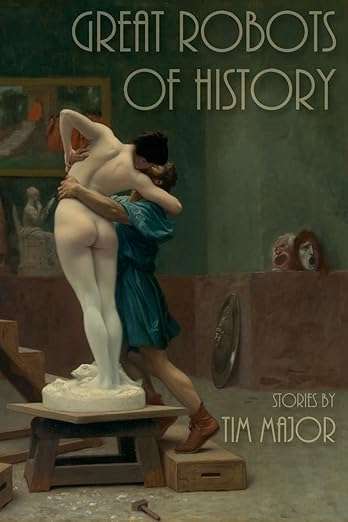 GREAT ROBOTS OF HISTORY

STORIES BY
TIM MAJOR